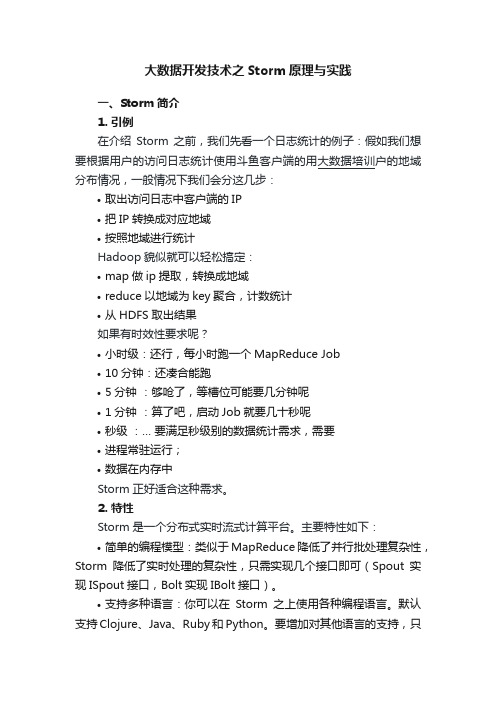 大数据开发技术之 Storm 原理与实践

一、Storm 简介

1. 引例

在介绍 Storm 之前，我们先看一个日志统计的例子：假如我们想要根据用户的访问日志统计使用斗鱼客户端的用大数据培训户的地域分布情况，一般情况下我们会分这几步：

• 取出访问日志中客户端的 IP

• 把 IP 转换成对应地域

• 按照地域进行统计

Hadoop 貌似就可以轻松搞定：

• map 做 ip 提取，转换成地域

• reduce 以地域为 key 聚合，计数统计

• 从 HDFS 取出结果

如果有时效性要求呢？

• 小时级：还行，每小时跑一个 MapReduce Job

• 10 分钟：还凑合能跑

• 5 分钟 ：够呛了，等槽位可能要几分钟呢

• 1 分钟 ：算了吧，启动 Job 就要几十秒呢

• 秒级 ：... 要满足秒级别的数据统计需求，需要

• 进程常驻运行；

• 数据在内存中

Storm 正好适合这种需求。

2. 特性

Storm 是一个分布式实时流式计算平台。主要特性如下：

• 简单的编程模型：类似于 MapReduce 降低了并行批处理复杂性，Storm 降低了实时处理的复杂性，只需实现几个接口即可（Spout 实现 ISpout 接口，Bolt 实现 IBolt 接口）。

• 支持多种语言：你可以在 Storm 之上使用各种编程语言。默认支持 Clojure、Java、Ruby 和 Python。要增加对其他语言的支持，只